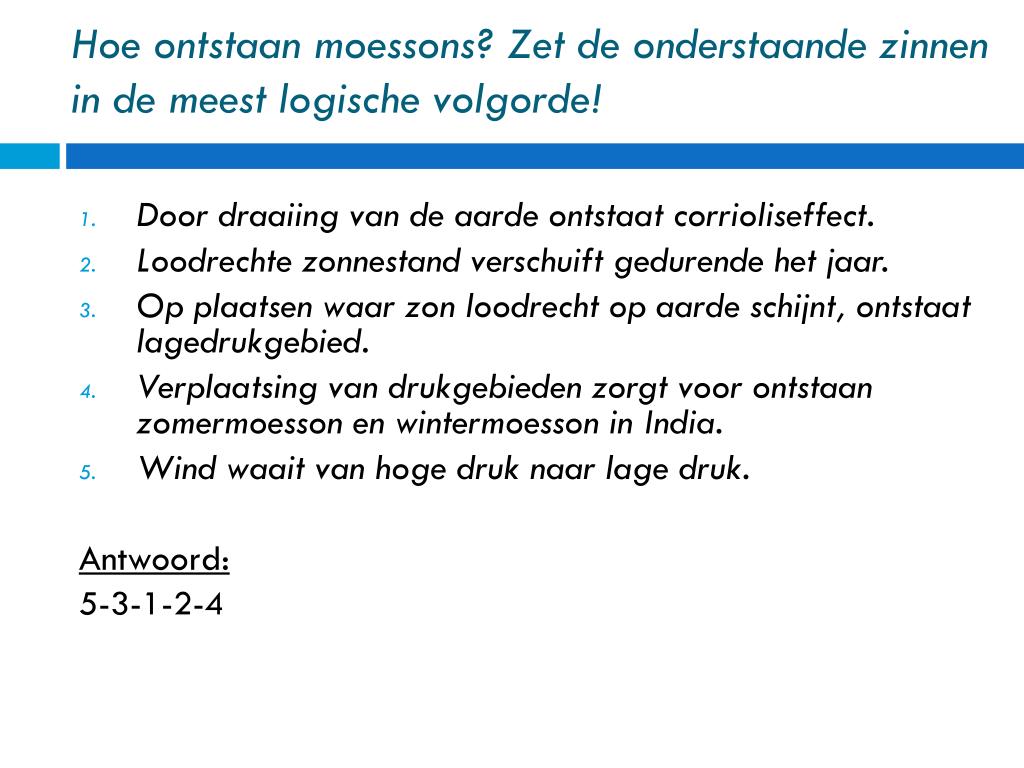 Hoe ontstaan moessons? Zet de onderstaande zinnen in de meest logische volgorde!

1. Door draaiing van de aarde ontstaat corrioliseffect.
2. Loodrechte zonnestand verschuift gedurende het jaar.
3. Op plaatsen waar zon loodrecht op aarde schijnt, ontstaat lagedrukgebied.
4. Verplaatsing van drukgebieden zorgt voor ontstaan zomermoesson en wintermoesson in India.
5. Wind waait van hoge druk naar lage druk.

Antwoord:
5-3-1-2-4